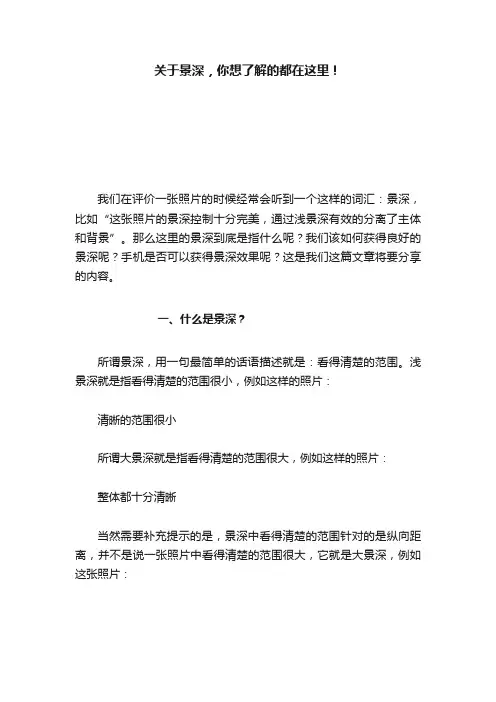 关于景深，你想了解的都在这里！

我们在评价一张照片的时候经常会听到一个这样的词汇：景深，比如“这张照片的景深控制十分完美，通过浅景深有效的分离了主体和背景”。那么这里的景深到底是指什么呢？我们该如何获得良好的景深呢？手机是否可以获得景深效果呢？这是我们这篇文章将要分享的内容。

一、什么是景深？

所谓景深，用一句最简单的话语描述就是：看得清楚的范围。浅景深就是指看得清楚的范围很小，例如这样的照片：

清晰的范围很小

所谓大景深就是指看得清楚的范围很大，例如这样的照片：

整体都十分清晰

当然需要补充提示的是，景深中看得清楚的范围针对的是纵向距离，并不是说一张照片中看得清楚的范围很大，它就是大景深，例如这张照片：